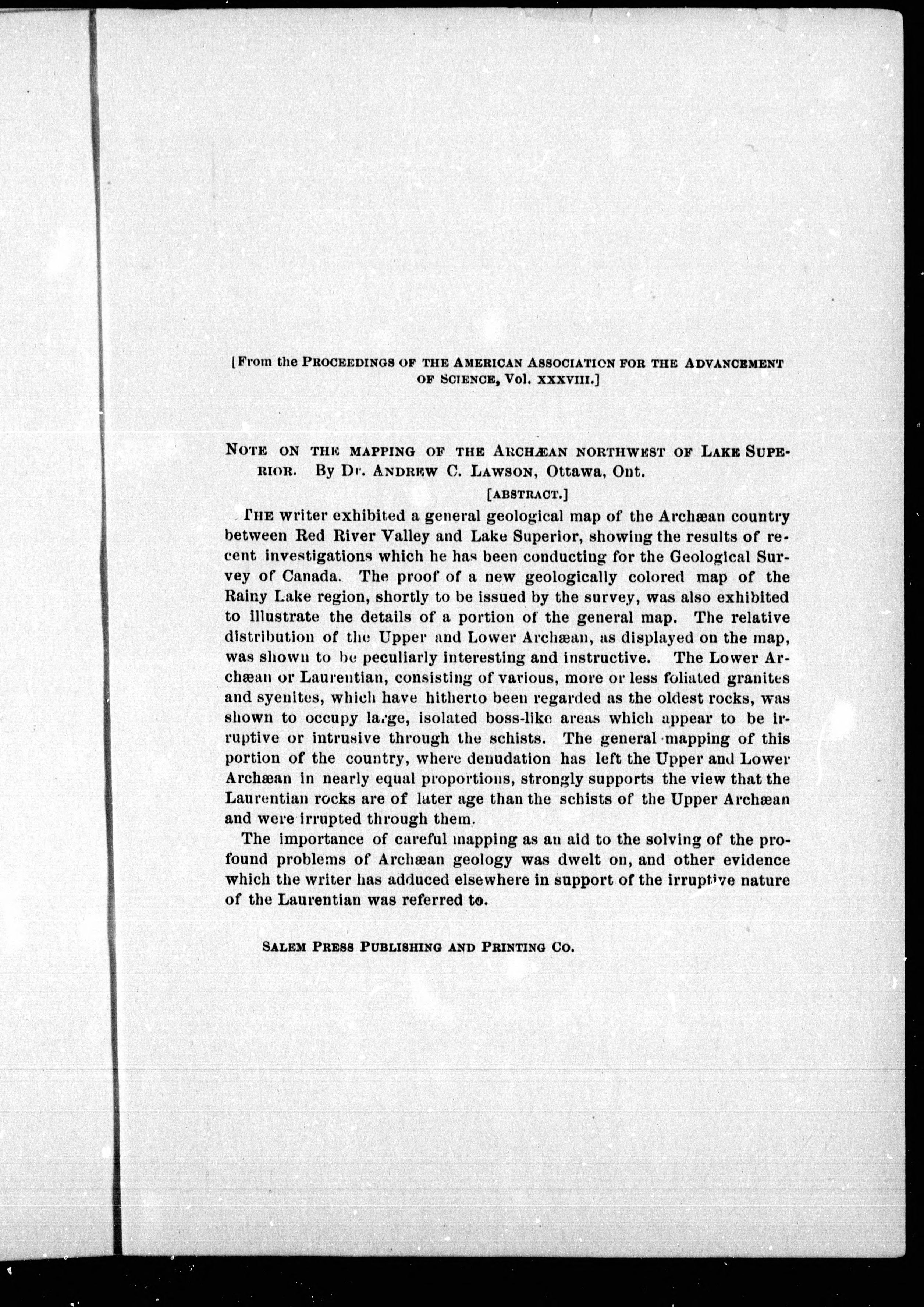 [From the PROCEEDINGS OF THE AMERICAN ASSOCIATION FOR THE ADVANCEMENT OF SCIENCE, Vol. XXXVIII.]

NOTE ON THE MAPPING OF THE ARCHÆAN NORTHWEST OF LAKE SUPERIOR. By Dr. ANDREW C. LAWSON, Ottawa, Ont.

[ABSTRACT.]

THE writer exhibited a general geological map of the Archæan country between Red River Valley and Lake Superior, showing the results of recent investigations which he has been conducting for the Geological Survey of Canada. The proof of a new geologically colored map of the Rainy Lake region, shortly to be issued by the survey, was also exhibited to illustrate the details of a portion of the general map. The relative distribution of the Upper and Lower Archæan, as displayed on the map, was shown to be peculiarly interesting and instructive. The Lower Archæan or Laurentian, consisting of various, more or less foliated granites and syenites, which have hitherto been regarded as the oldest rocks, was shown to occupy large, isolated boss-like areas which appear to be irruptive or intrusive through the schists. The general mapping of this portion of the country, where denudation has left the Upper and Lower Archæan in nearly equal proportions, strongly supports the view that the Laurentian rocks are of later age than the schists of the Upper Archæan and were irrupted through them.

The importance of careful mapping as an aid to the solving of the profound problems of Archæan geology was dwelt on, and other evidence which the writer has adduced elsewhere in support of the irruptive nature of the Laurentian was referred to.

SALEM PRESS PUBLISHING AND PRINTING CO.